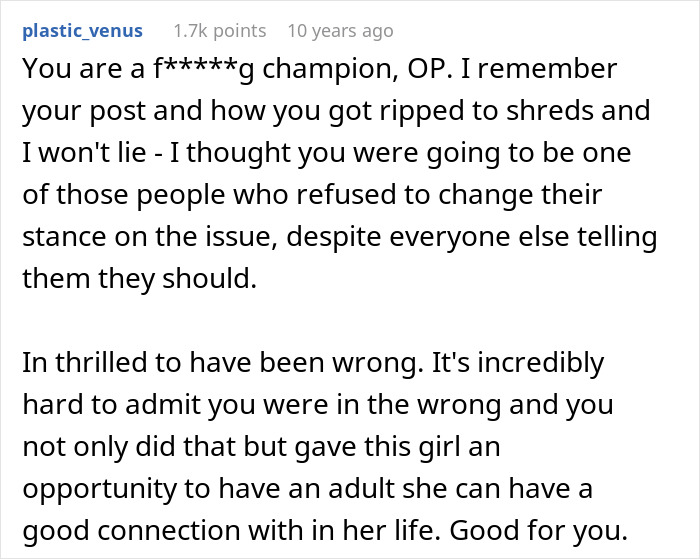 plastic_venus 1.7k points 10 years ago

You are a f*****g champion, OP. I remember your post and how you got ripped to shreds and I won't lie - I thought you were going to be one of those people who refused to change their stance on the issue, despite everyone else telling them they should.

In thrilled to have been wrong. It's incredibly hard to admit you were in the wrong and you not only did that but gave this girl an opportunity to have an adult she can have a good connection with in her life. Good for you.